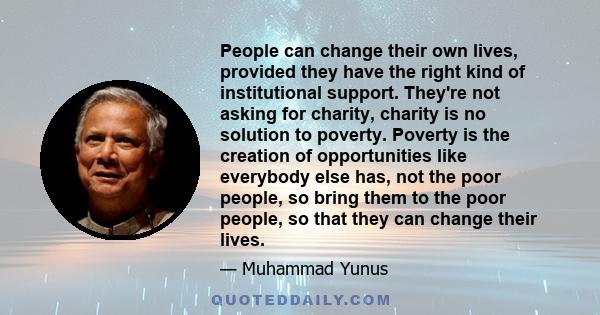 People can change their own lives, provided they have the right kind of institutional support. They're not asking for charity, charity is no solution to poverty. Poverty is the creation of opportunities like everybody else has, not the poor people, so bring them to the poor people, so that they can change their lives.

— Muhammad Yunus

QUOTEDDAILY.COM